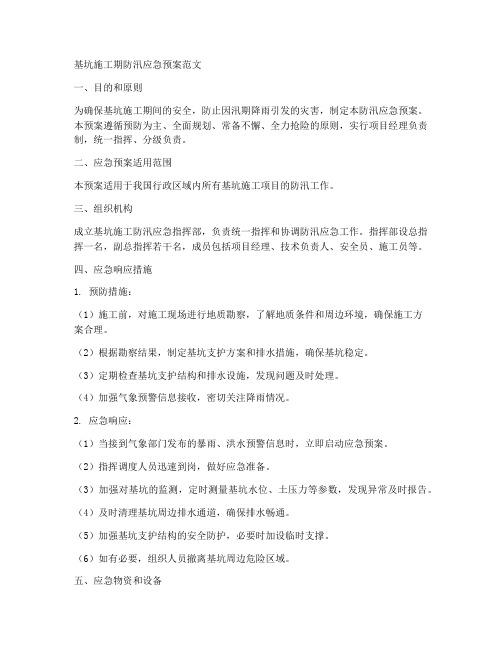 基坑施工期防汛应急预案范文

一、目的和原则

为确保基坑施工期间的安全，防止因汛期降雨引发的灾害，制定本防汛应急预案。本预案遵循预防为主、全面规划、常备不懈、全力抢险的原则，实行项目经理负责制，统一指挥、分级负责。

二、应急预案适用范围

本预案适用于我国行政区域内所有基坑施工项目的防汛工作。

三、组织机构

成立基坑施工防汛应急指挥部，负责统一指挥和协调防汛应急工作。指挥部设总指挥一名，副总指挥若干名，成员包括项目经理、技术负责人、安全员、施工员等。

四、应急响应措施

1. 预防措施：

（1）施工前，对施工现场进行地质勘察，了解地质条件和周边环境，确保施工方案合理。

（2）根据勘察结果，制定基坑支护方案和排水措施，确保基坑稳定。

（3）定期检查基坑支护结构和排水设施，发现问题及时处理。

（4）加强气象预警信息接收，密切关注降雨情况。

2. 应急响应：

（1）当接到气象部门发布的暴雨、洪水预警信息时，立即启动应急预案。

（2）指挥调度人员迅速到岗，做好应急准备。

（3）加强对基坑的监测，定时测量基坑水位、土压力等参数，发现异常及时报告。

（4）及时清理基坑周边排水通道，确保排水畅通。

（5）加强基坑支护结构的安全防护，必要时加设临时支撑。

（6）如有必要，组织人员撤离基坑周边危险区域。

五、应急物资和设备